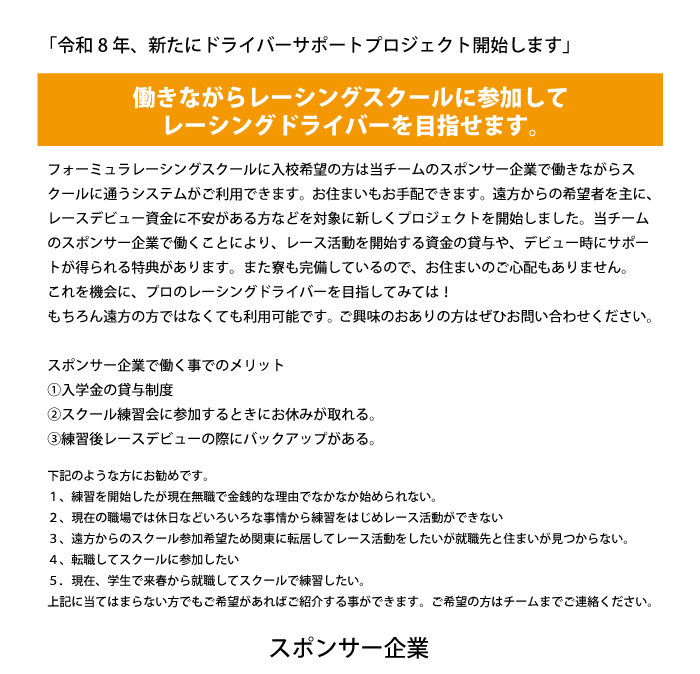 「令和８年、新たにドライバーサポートプロジェクト開始します」

働きながらレーシングスクールに参加して
レーシングドライバーを目指せます。

フォーミュラレーシングスクールに入校希望の方は当チームのスポンサー企業で働きながらスクールに通うシステムがご利用できます。お住まいもお手配できます。遠方からの希望者を主に、レースデビュー資金に不安がある方などを対象に新しくプロジェクトを開始しました。当チームのスポンサー企業で働くことにより、レース活動を開始する資金の貸与や、デビュー時にサポートが得られる特典があります。また寮も完備しているので、お住まいのご心配もありません。
これを機会に、プロのレーシングドライバーを目指してみては！
もちろん遠方の方ではなくても利用可能です。ご興味のおありの方はぜひお問い合わせください。

スポンサー企業で働く事でのメリット
①入学金の貸与制度
②スクール練習会に参加するときにお休みが取れる。
③練習後レースデビューの際にバックアップがある。

下記のような方にお勧めです。
１、練習を開始したが現在無職で金銭的な理由でなかなか始められない。
２、現在の職場では休日などいろいろな事情から練習をはじめレース活動ができない
３、遠方からのスクール参加希望ため関東に転居してレース活動をしたいが就職先と住まいが見つからない。
４、転職してスクールに参加したい
５．現在、学生で来春から就職してスクールで練習したい。
上記に当てはまらない方でもご希望があればご紹介する事ができます。ご希望の方はチームまでご連絡ください。

スポンサー企業